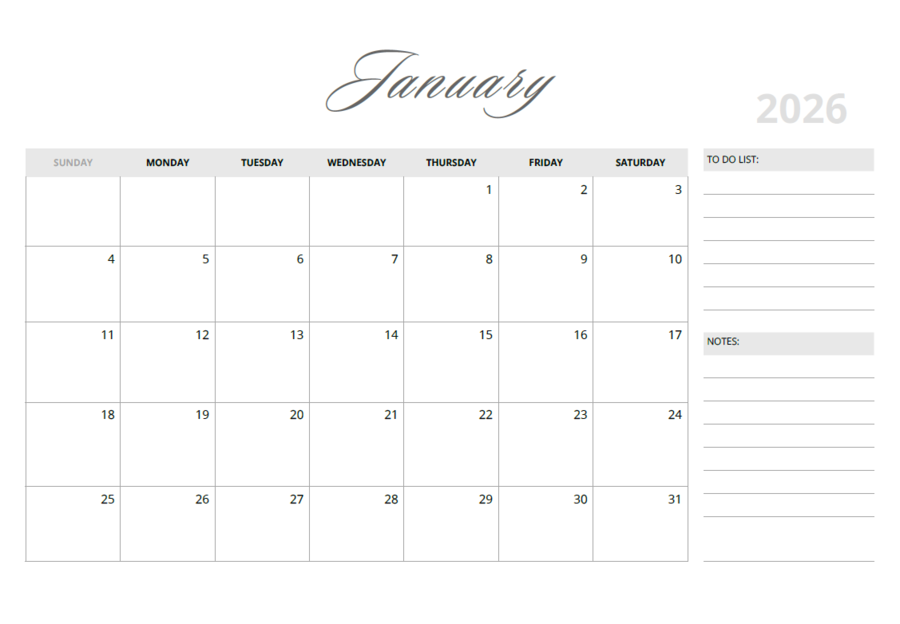 January

2026

| SUNDAY | MONDAY | TUESDAY | WEDNESDAY | THURSDAY | FRIDAY | SATURDAY |
|---|---|---|---|---|---|---|
| | | | | 1 | 2 | 3 |
| 4 | 5 | 6 | 7 | 8 | 9 | 10 |
| 11 | 12 | 13 | 14 | 15 | 16 | 17 |
| 18 | 19 | 20 | 21 | 22 | 23 | 24 |
| 25 | 26 | 27 | 28 | 29 | 30 | 31 |

TO DO LIST:

NOTES: